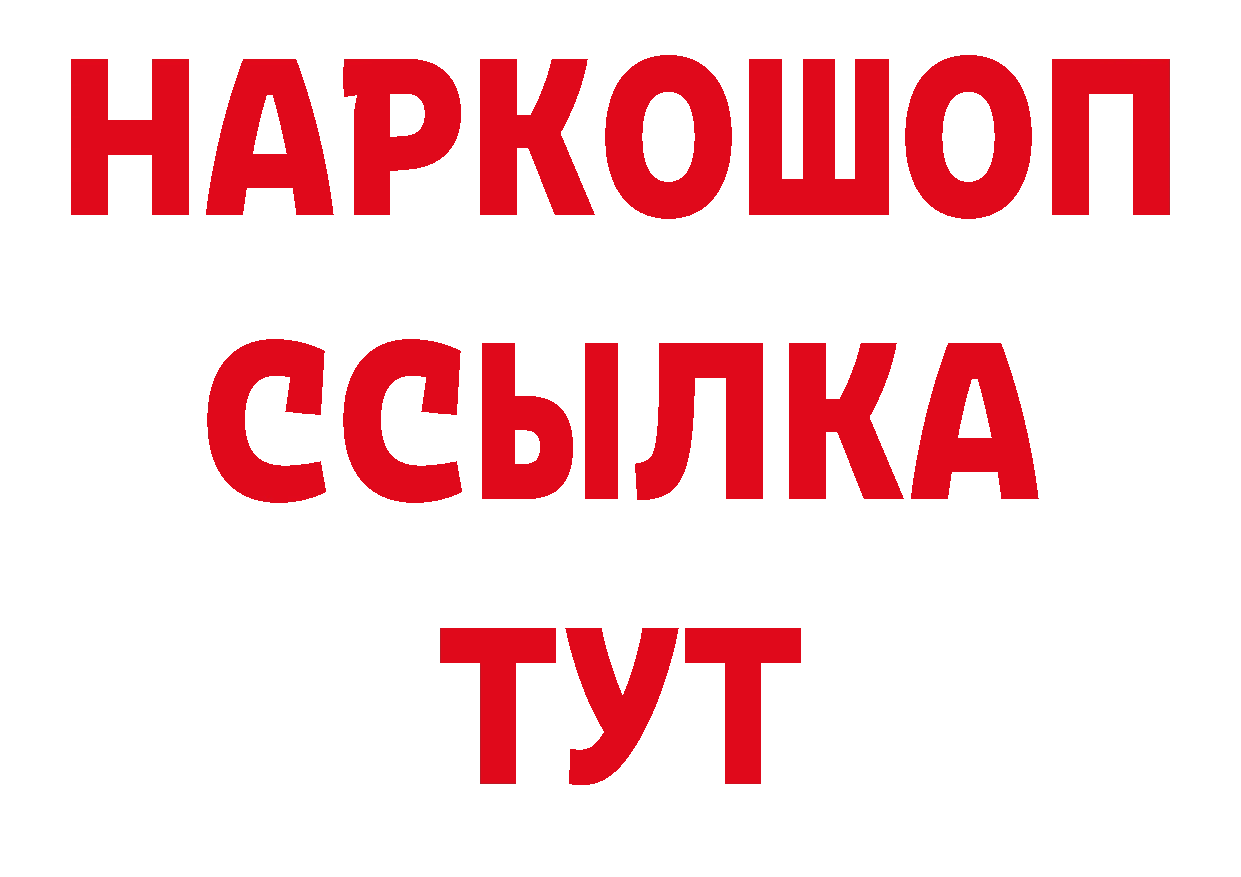 НАРКОШОП
ССЫЛКА
ТУТ